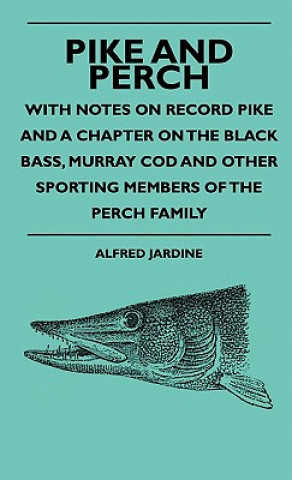 PIKE AND PERCH

WITH NOTES ON RECORD PIKE AND A CHAPTER ON THE BLACK BASS, MURRAY COD AND OTHER SPORTING MEMBERS OF THE PERCH FAMILY

ALFRED JARDINE